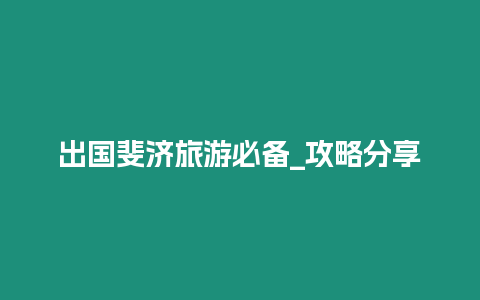 出国斐济旅游必备_攻略分享